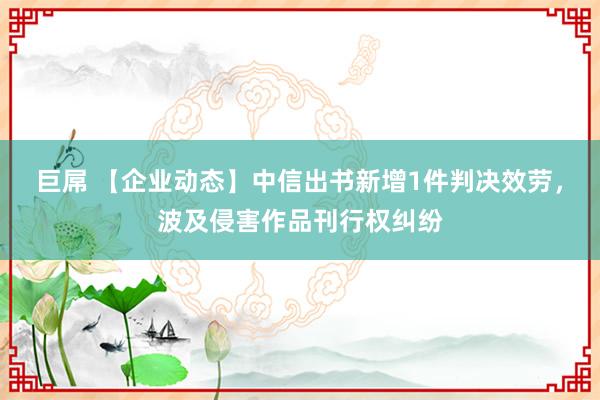 巨屌 【企业动态】中信出书新增1件判决效劳，波及侵害作品刊行权纠纷